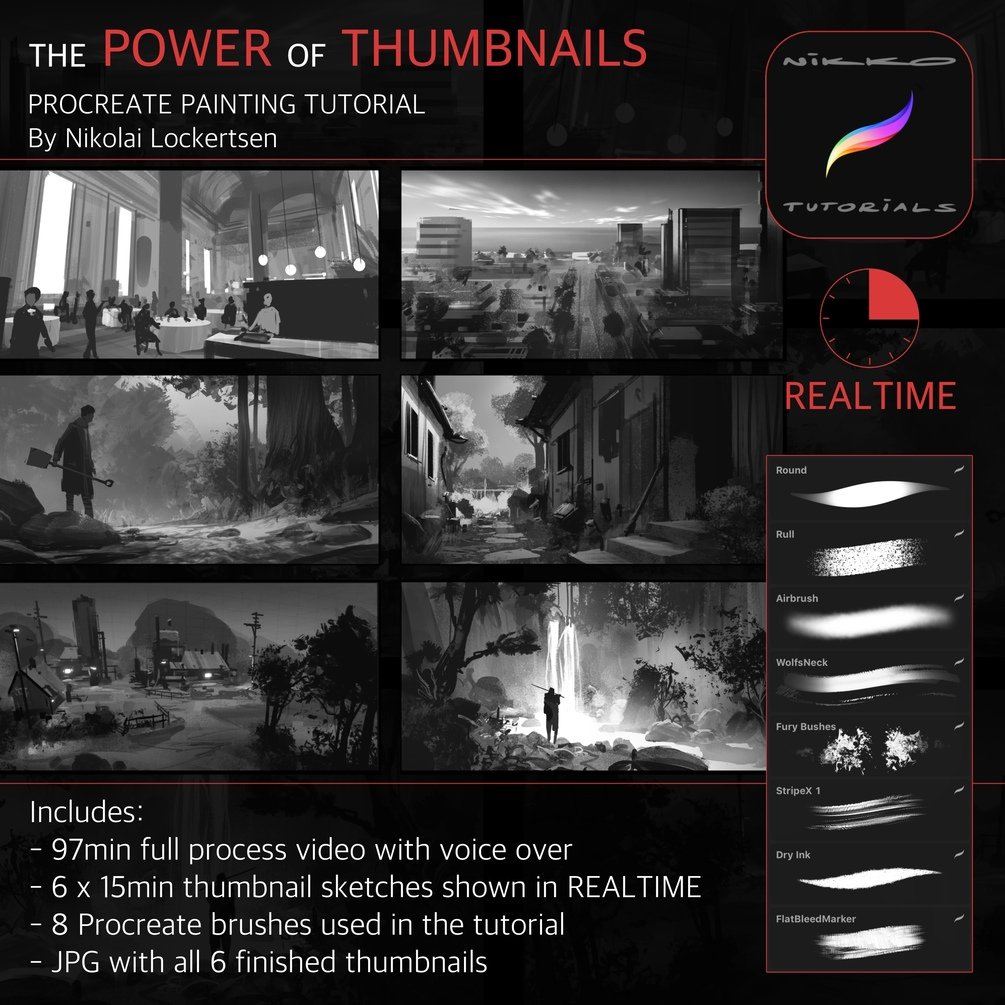 THE POWER OF THUMBNAILS
PROCREATE PAINTING TUTORIAL
By Nikolai Lockertsen

NIKKO
TUTORIALS

REALTIME

Round
Rull
Airbrush
WolfsNeck
Fury Bushes
StripeX 1
Dry Ink
FlatBleedMarker

Includes:
- 97min full process video with voice over
- 6 x 15min thumbnail sketches shown in REALTIME
- 8 Procreate brushes used in the tutorial
- JPG with all 6 finished thumbnails